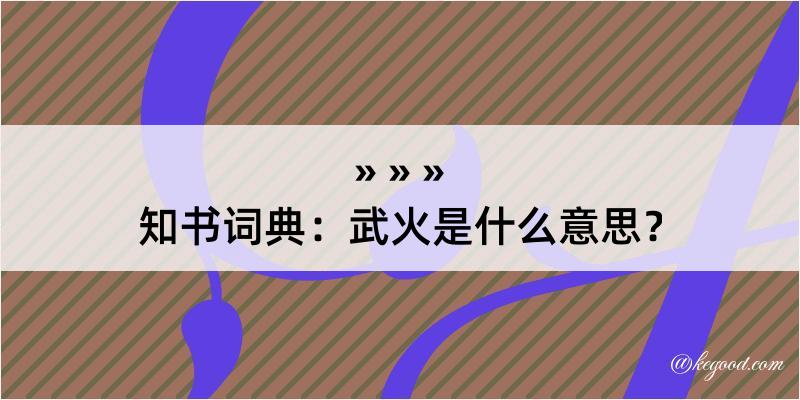 » » »
知书词典：武火是什么意思？
@kegood.com